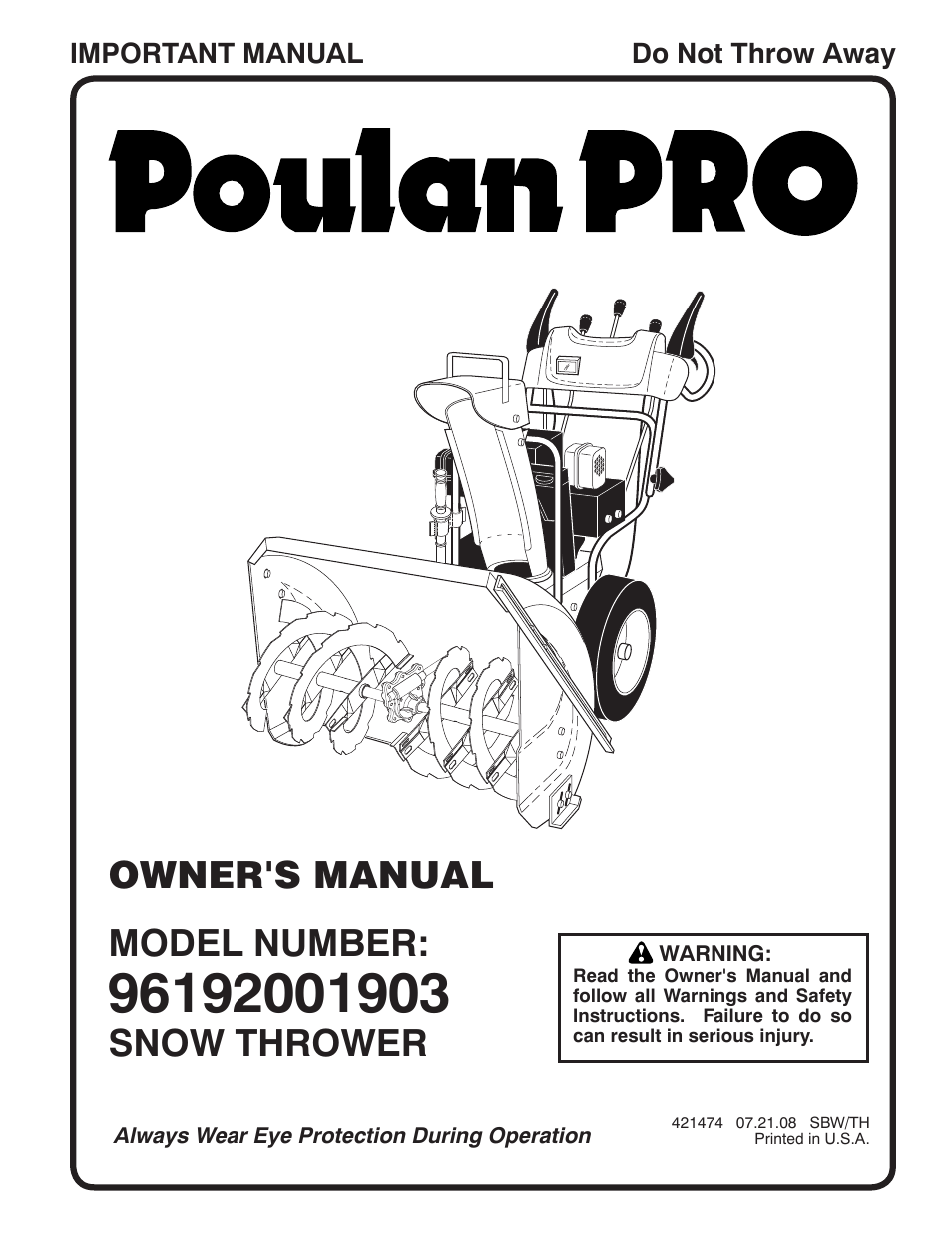 IMPORTANT MANUAL

Do Not Throw Away

Poulan PRO

OWNER'S MANUAL

MODEL NUMBER:
96192001903
SNOW THROWER

WARNING:
Read the Owner's Manual and follow all Warnings and Safety Instructions. Failure to do so can result in serious injury.

Always Wear Eye Protection During Operation

421474 07.21.08 SBW/TH
Printed in U.S.A.